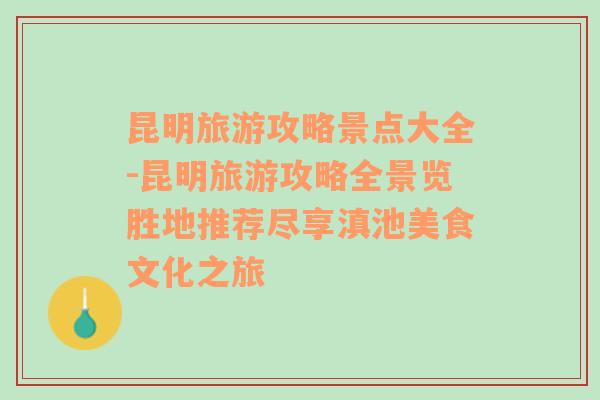 昆明旅游攻略景点大全-昆明旅游攻略全景览胜地推荐尽享滇池美食文化之旅